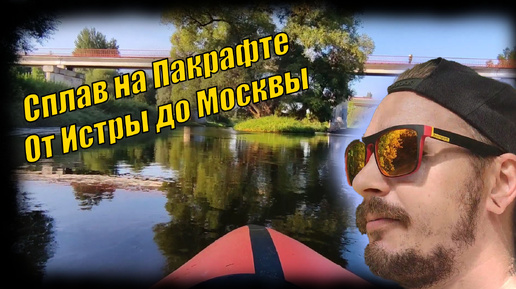 Сплав на Пакрафте
От Истры до Москвы